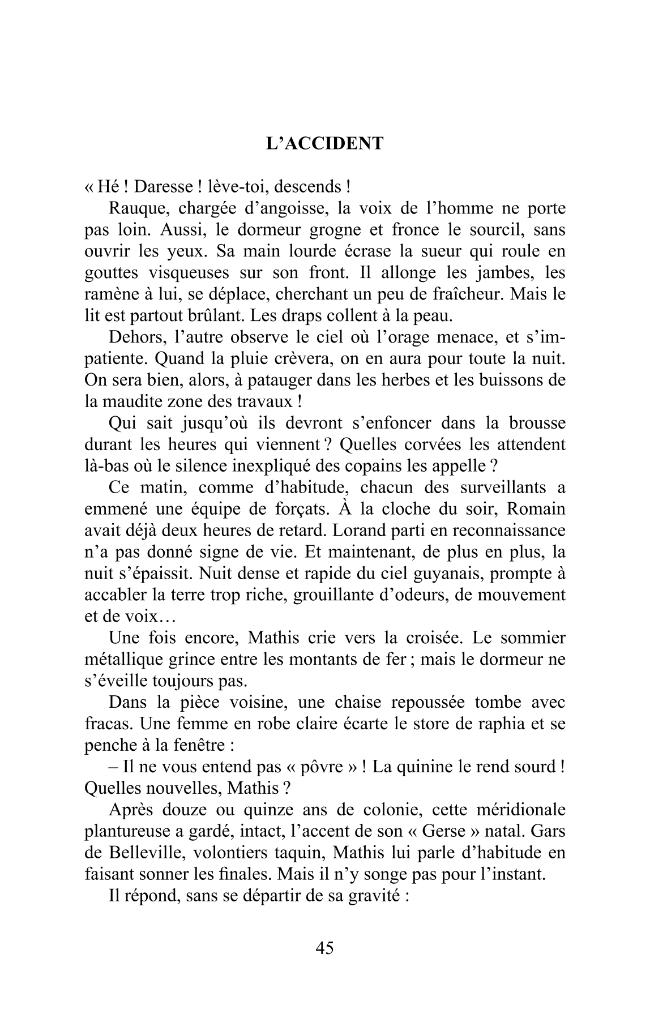 L'ACCIDENT

« Hé ! Daresse ! lève-toi, descends !

Rauque, chargée d'angoisse, la voix de l'homme ne porte pas loin. Aussi, le dormeur grogne et fronce le sourcil, sans ouvrir les yeux. Sa main lourde écrase la sueur qui roule en gouttes visqueuses sur son front. Il allonge les jambes, les ramène à lui, se déplace, cherchant un peu de fraîcheur. Mais le lit est partout brûlant. Les draps collent à la peau.

Dehors, l'autre observe le ciel où l'orage menace, et s'impatiente. Quand la pluie crèvera, on en aura pour toute la nuit. On sera bien, alors, à patauger dans les herbes et les buissons de la maudite zone des travaux !

Qui sait jusqu'où ils devront s'enfoncer dans la brousse durant les heures qui viennent ? Quelles corvées les attendent là-bas où le silence inexpliqué des copains les appelle ?

Ce matin, comme d'habitude, chacun des surveillants a emmené une équipe de forçats. À la cloche du soir, Romain avait déjà deux heures de retard. Lorand parti en reconnaissance n'a pas donné signe de vie. Et maintenant, de plus en plus, la nuit s'épaissit. Nuit dense et rapide du ciel guyanais, prompte à accabler la terre trop riche, grouillante d'odeurs, de mouvement et de voix…

Une fois encore, Mathis crie vers la croisée. Le sommier métallique grince entre les montants de fer ; mais le dormeur ne s'éveille toujours pas.

Dans la pièce voisine, une chaise repoussée tombe avec fracas. Une femme en robe claire écarte le store de raphia et se penche à la fenêtre :

– Il ne vous entend pas « pôvre » ! La quinine le rend sourd ! Quelles nouvelles, Mathis ?

Après douze ou quinze ans de colonie, cette méridionale plantureuse a gardé, intact, l'accent de son « Gerse » natal. Gars de Belleville, volontiers taquin, Mathis lui parle d'habitude en faisant sonner les finales. Mais il n'y songe pas pour l'instant.

Il répond, sans se départir de sa gravité :

45